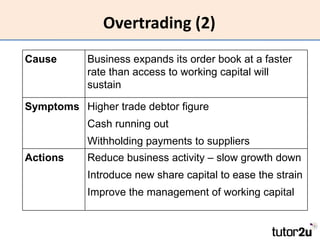 Overtrading (2)

| Cause | Business expands its order book at a faster rate than access to working capital will sustain |
|---|---|
| Symptoms | Higher trade debtor figure<br>Cash running out<br>Withholding payments to suppliers |
| Actions | Reduce business activity – slow growth down<br>Introduce new share capital to ease the strain<br>Improve the management of working capital |

tutor2u